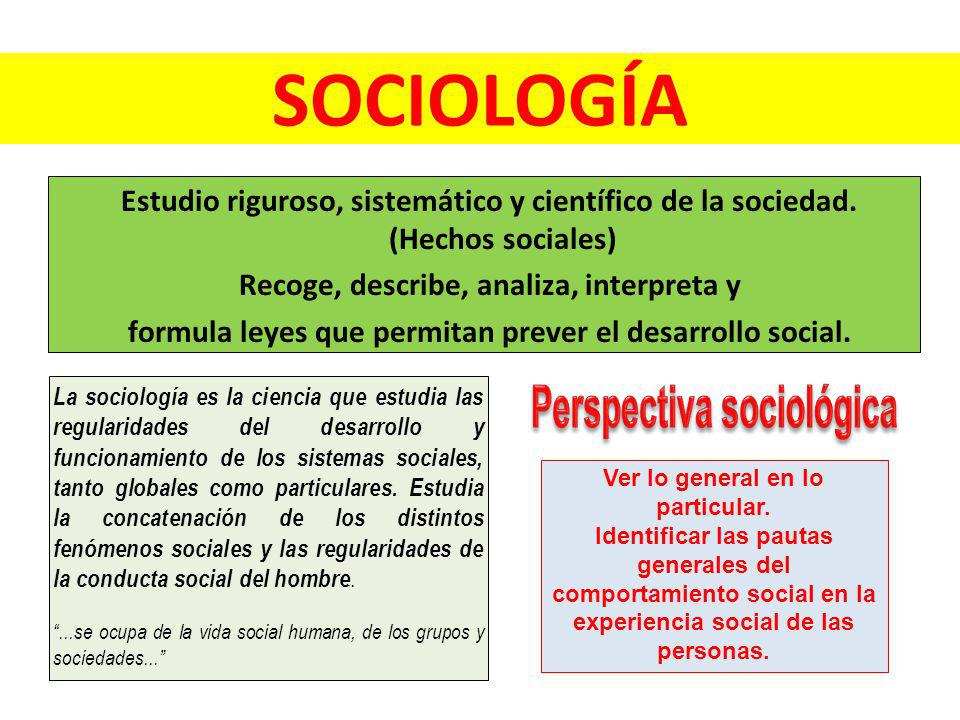 SOCIOLOGÍA

Estudio riguroso, sistemático y científico de la sociedad. (Hechos sociales)
Recoge, describe, analiza, interpreta y formula leyes que permitan prever el desarrollo social.

La sociología es la ciencia que estudia las regularidades del desarrollo y funcionamiento de los sistemas sociales, tanto globales como particulares. Estudia la concatenación de los distintos fenómenos sociales y las regularidades de la conducta social del hombre.

"...se ocupa de la vida social humana, de los grupos y sociedades..."

Perspectiva sociológica

Ver lo general en lo particular.
Identificar las pautas generales del comportamiento social en la experiencia social de las personas.